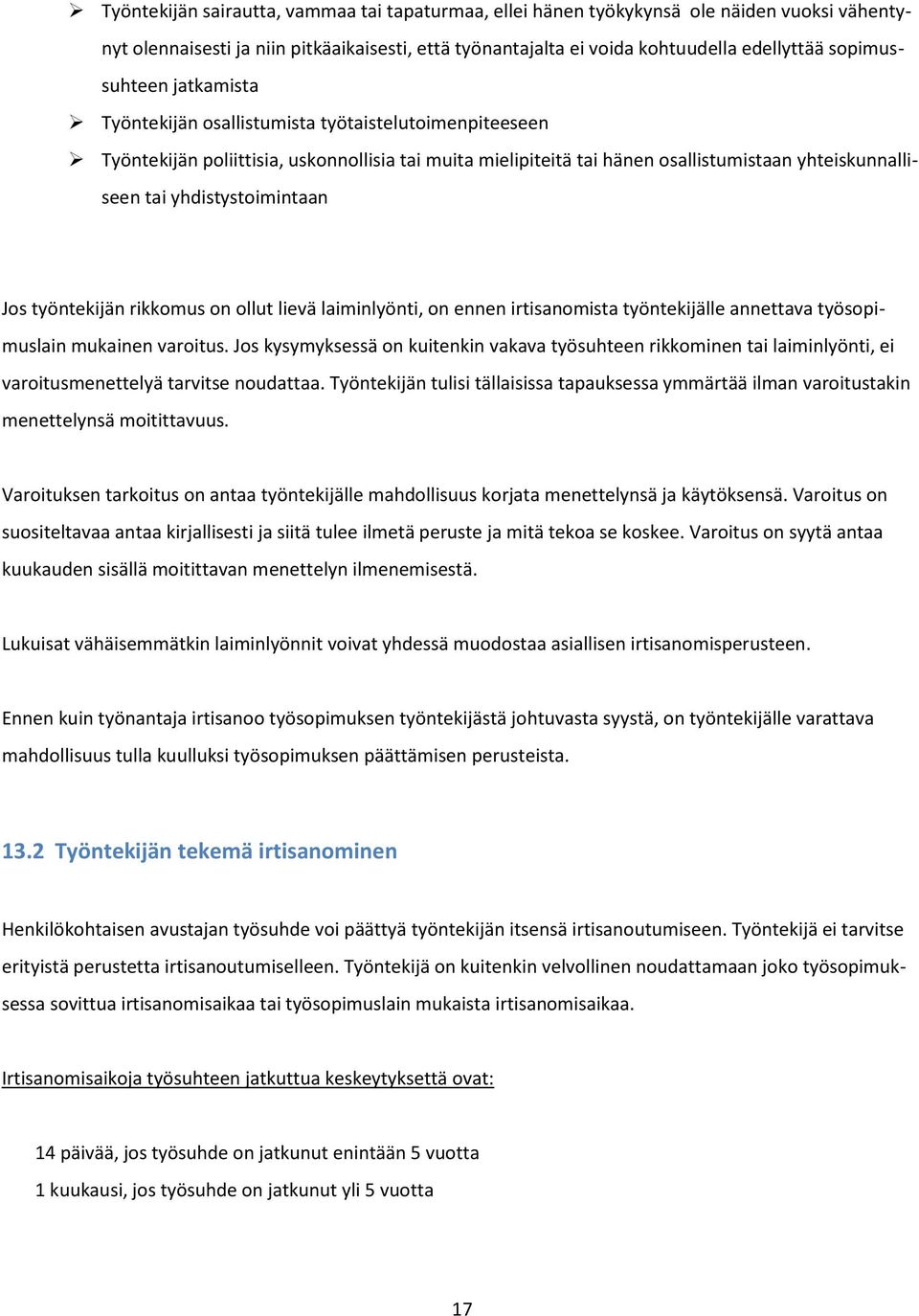 ➢ Työntekijän sairautta, vammaa tai tapaturmaa, ellei hänen työkykynsä ole näiden vuoksi vähentynyt olennaisesti ja niin pitkäaikaisesti, että työnantajalta ei voida kohtuudella edellyttää sopimussuhteen jatkamista

➢ Työntekijän osallistumista työtaistelutoimenpiteeseen

➢ Työntekijän poliittisia, uskonnollisia tai muita mielipiteitä tai hänen osallistumistaan yhteiskunnalliseen tai yhdistystoimintaan

Jos työntekijän rikkomus on ollut lievä laiminlyönti, on ennen irtisanomista työntekijälle annettava työsopimuslain mukainen varoitus. Jos kysymyksessä on kuitenkin vakava työsuhteen rikkominen tai laiminlyönti, ei varoitusmenettelyä tarvitse noudattaa. Työntekijän tulisi tällaisissa tapauksessa ymmärtää ilman varoitustakin menettelynsä moitittavuus.

Varoituksen tarkoitus on antaa työntekijälle mahdollisuus korjata menettelynsä ja käytöksensä. Varoitus on suositeltavaa antaa kirjallisesti ja siitä tulee ilmetä peruste ja mitä tekoa se koskee. Varoitus on syytä antaa kuukauden sisällä moitittavan menettelyn ilmenemisestä.

Lukuisat vähäisemmätkin laiminlyönnit voivat yhdessä muodostaa asiallisen irtisanomisperusteen.

Ennen kuin työnantaja irtisanoo työsopimuksen työntekijästä johtuvasta syystä, on työntekijälle varattava mahdollisuus tulla kuulluksi työsopimuksen päättämisen perusteista.

13.2 Työntekijän tekemä irtisanominen

Henkilökohtaisen avustajan työsuhde voi päättyä työntekijän itsensä irtisanoutumiseen. Työntekijä ei tarvitse erityistä perustetta irtisanoutumiselleen. Työntekijä on kuitenkin velvollinen noudattamaan joko työsopimuksessa sovittua irtisanomisaikaa tai työsopimuslain mukaista irtisanomisaikaa.

Irtisanomisaikoja työsuhteen jatkuttua keskeytyksettä ovat:

14 päivää, jos työsuhde on jatkunut enintään 5 vuotta
1 kuukausi, jos työsuhde on jatkunut yli 5 vuotta

17